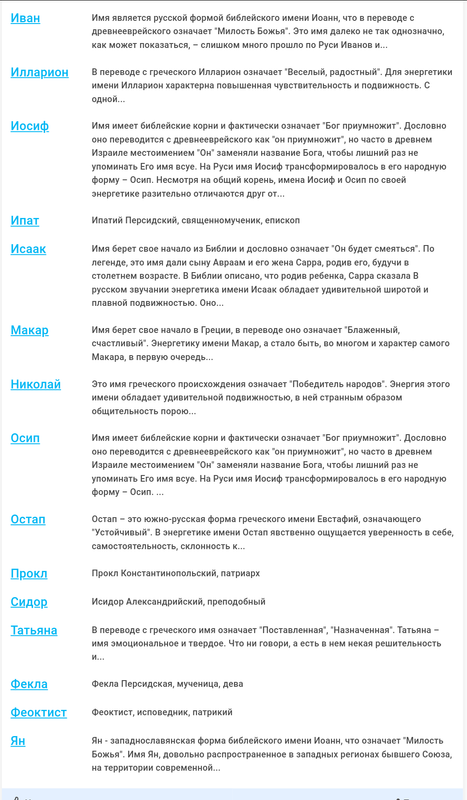 | | |
|---|---|
| Иван | Имя является русской формой библейского имени Иоанн, что в переводе с древнееврейского означает "Милость Божья". Это имя далеко не так однозначно, как может показаться, – слишком много прошло по Руси Иванов и... |
| Илларион | В переводе с греческого Илларион означает "Веселый, радостный". Для энергетики имени Илларион характерна повышенная чувствительность и подвижность. С одной... |
| Иосиф | Имя имеет библейские корни и фактически означает "Бог приумножит". Дословно оно переводится с древнееврейского как "он приумножит", но часто в древнем Израиле местоимением "Он" заменяли название Бога, чтобы лишний раз не упоминать Его имя всуе. На Руси имя Иосиф трансформировалось в его народную форму – Осип. Несмотря на общий корень, имена Иосиф и Осип по своей энергетике разительно отличаются друг от... |
| Ипат | Ипатий Персидский, священномученик, епископ |
| Исаак | Имя берет свое начало из Библии и дословно означает "Он будет смеяться". По легенде, это имя дали сыну Авраам и его жена Сарра, родив его, будучи в столетнем возрасте. В Библии описано, что родив ребенка, Сарра сказала В русском звучании энергетика имени Исаак обладает удивительной широтой и плавной подвижностью. Оно... |
| Макар | Имя берет свое начало в Греции, в переводе оно означает "Блаженный, счастливый". Энергетику имени Макар, а стало быть, во многом и характер самого Макара, в первую очередь... |
| Николай | Это имя греческого происхождения означает "Победитель народов". Энергия этого имени обладает удивительной подвижностью, в ней странным образом общительность порою... |
| Осип | Имя имеет библейские корни и фактически означает "Бог приумножит". Дословно оно переводится с древнееврейского как "он приумножит", но часто в древнем Израиле местоимением "Он" заменяли название Бога, чтобы лишний раз не упоминать Его имя всуе. На Руси имя Иосиф трансформировалось в его народную форму – Осип. ... |
| Остап | Остап – это южно-русская форма греческого имени Евстафий, означающего "Устойчивый". В энергетике имени Остап явственно ощущается уверенность в себе, самостоятельность, склонность к... |
| Прокл | Прокл Константинопольский, патриарх |
| Сидор | Исидор Александрийский, преподобный |
| Татьяна | В переводе с греческого имя означает "Поставленная", "Назначенная". Татьяна – имя эмоциональное и твердое. Что ни говори, а есть в нем некая решительность и... |
| Фекла | Фекла Персидская, мученица, дева |
| Феоктист | Феоктист, исповедник, патрикий |
| Ян | Ян - западнославянская форма библейского имени Иоанн, что означает "Милость Божья". Имя Ян, довольно распространенное в западных регионах бывшего Союза, на территории современной... |